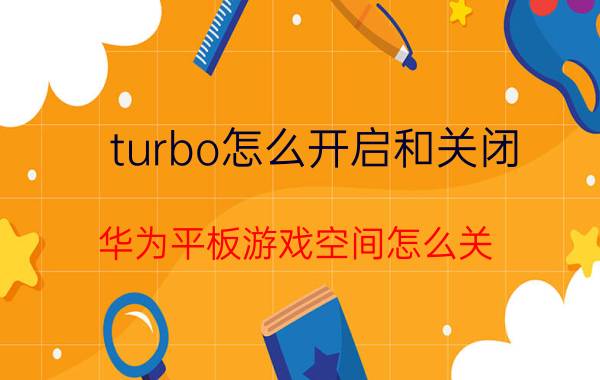 turbo怎么开启和关闭

华为平板游戏空间怎么关